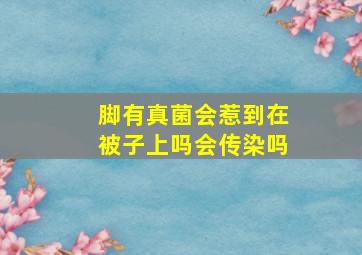 脚有真菌会惹到在被子上吗会传染吗